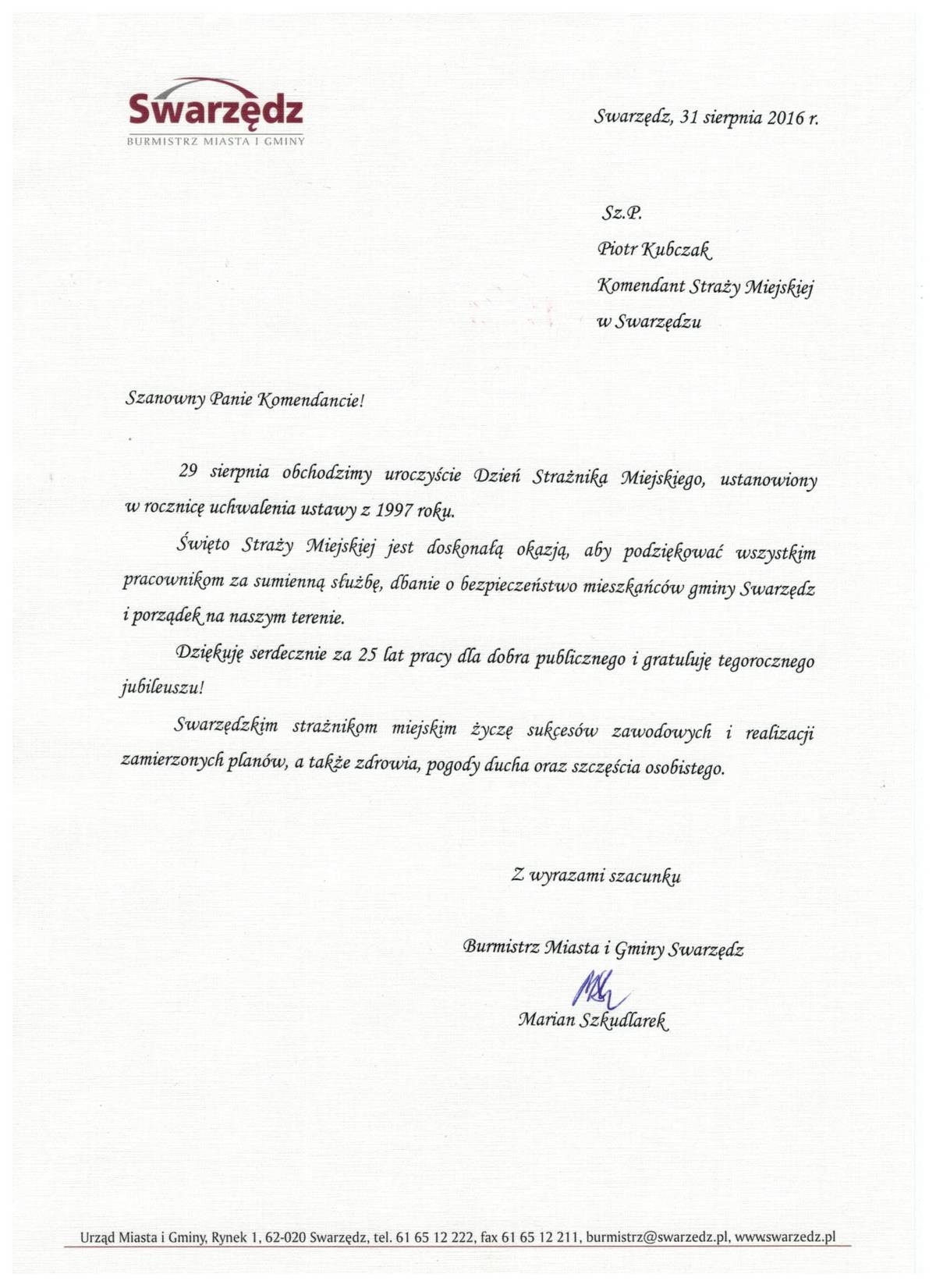 Swarzędz
BURMISTRZ MIASTA I GMINY

Swarzędz, 31 sierpnia 2016 r.

Sz.P.
Piotr Kubczak
Komendant Straży Miejskiej
w Swarzędzu

Szanowny Panie Komendancie!

29 sierpnia obchodzimy uroczyście Dzień Strażnika Miejskiego, ustanowiony w rocznicę uchwalenia ustawy z 1997 roku.

Święto Straży Miejskiej jest doskonałą okazją, aby podziękować wszystkim pracownikom za sumienną służbę, dbanie o bezpieczeństwo mieszkańców gminy Swarzędz i porządek na naszym terenie.

Dziękuję serdecznie za 25 lat pracy dla dobra publicznego i gratuluję tegorocznego jubileuszu!

Swarzędzkim strażnikom miejskim życzę sukcesów zawodowych i realizacji zamierzonych planów, a także zdrowia, pogody ducha oraz szczęścia osobistego.

Z wyrazami szacunku

Burmistrz Miasta i Gminy Swarzędz

Marian Szkudlarek

Urząd Miasta i Gminy, Rynek 1, 62-020 Swarzędz, tel. 61 65 12 222, fax 61 65 12 211, burmistrz@swarzedz.pl, wwwswarzedz.pl